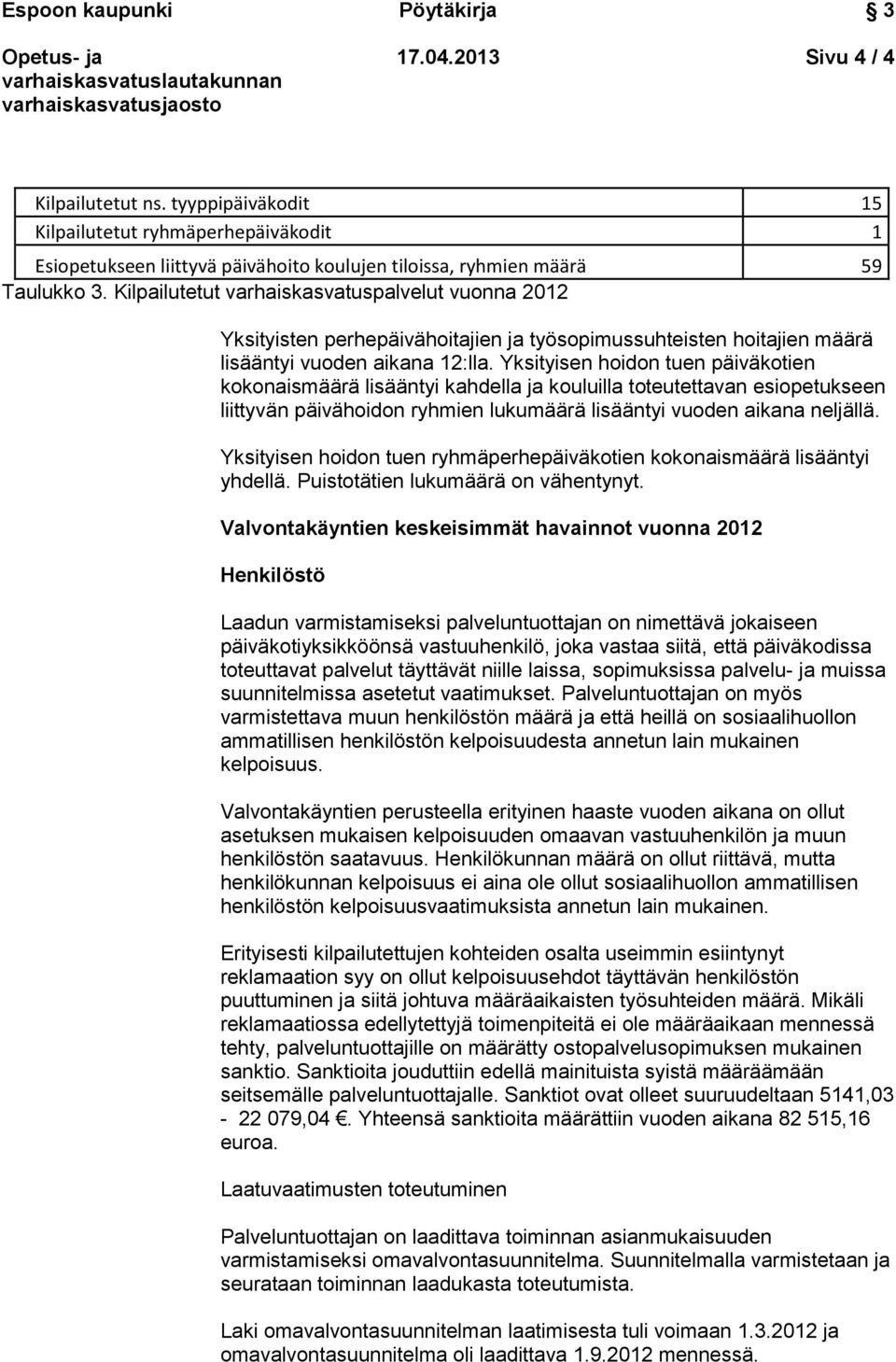 Espoon kaupunki Pöytäkirja 3

Opetus- ja varhaiskasvatuslautakunnan varhaiskasvatusjaosto 17.04.2013 Sivu 4 / 4

| Kilpailutetut ns. tyyppipäiväkodit | 15 |
|---|---|
| Kilpailutetut ryhmäperhepäiväkodit | 1 |
| Esiopetukseen liittyvä päivähoito koulujen tiloissa, ryhmien määrä | 59 |

Taulukko 3. Kilpailutetut varhaiskasvatuspalvelut vuonna 2012

Yksityisten perhepäivähoitajien ja työsopimussuhteisten hoitajien määrä lisääntyi vuoden aikana 12:lla. Yksityisen hoidon tuen päiväkotien kokonaismäärä lisääntyi kahdella ja kouluilla toteutettavan esiopetukseen liittyvän päivähoidon ryhmien lukumäärä lisääntyi vuoden aikana neljällä.

Yksityisen hoidon tuen ryhmäperhepäiväkotien kokonaismäärä lisääntyi yhdellä. Puistotätien lukumäärä on vähentynyt.

Valvontakäyntien keskeisimmät havainnot vuonna 2012

Henkilöstö

Laadun varmistamiseksi palveluntuottajan on nimettävä jokaiseen päiväkotiyksikköönsä vastuuhenkilö, joka vastaa siitä, että päiväkodissa toteuttavat palvelut täyttävät niille laissa, sopimuksissa palvelu- ja muissa suunnitelmissa asetetut vaatimukset. Palveluntuottajan on myös varmistettava muun henkilöstön määrä ja että heillä on sosiaalihuollon ammatillisen henkilöstön kelpoisuudesta annetun lain mukainen kelpoisuus.

Valvontakäyntien perusteella erityinen haaste vuoden aikana on ollut asetuksen mukaisen kelpoisuuden omaavan vastuuhenkilön ja muun henkilöstön saatavuus. Henkilökunnan määrä on ollut riittävä, mutta henkilökunnan kelpoisuus ei aina ole ollut sosiaalihuollon ammatillisen henkilöstön kelpoisuusvaatimuksista annetun lain mukainen.

Erityisesti kilpailutettujen kohteiden osalta useimmin esiintynyt reklamaation syy on ollut kelpoisuusehdot täyttävän henkilöstön puuttuminen ja siitä johtuva määräaikaisten työsuhteiden määrä. Mikäli reklamaatiossa edellytettyjä toimenpiteitä ei ole määräaikaan mennessä tehty, palveluntuottajille on määrätty ostopalvelusopimuksen mukainen sanktio. Sanktioita jouduttiin edellä mainituista syistä määräämään seitsemälle palveluntuottajalle. Sanktiot ovat olleet suuruudeltaan 5141,03 - 22 079,04 €. Yhteensä sanktioita määrättiin vuoden aikana 82 515,16 euroa.

Laatuvaatimusten toteutuminen

Palveluntuottajan on laadittava toiminnan asianmukaisuuden varmistamiseksi omavalvontasuunnitelma. Suunnitelmalla varmistetaan ja seurataan toiminnan laadukasta toteutumista.

Laki omavalvontasuunnitelman laatimisesta tuli voimaan 1.3.2012 ja omavalvontasuunnitelma oli laadittava 1.9.2012 mennessä.